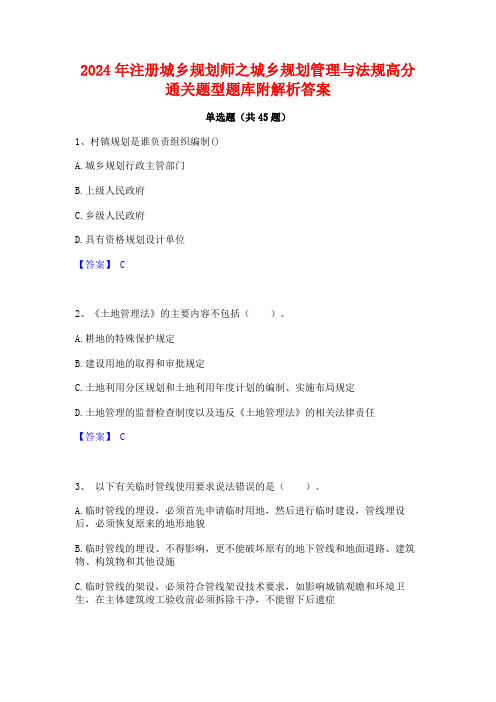 2024年注册城乡规划师之城乡规划管理与法规高分通关题型题库附解析答案

单选题（共45题）

1、村镇规划是谁负责组织编制()

A.城乡规划行政主管部门

B.上级人民政府

C.乡级人民政府

D.具有资格规划设计单位

【答案】 C

2、《土地管理法》的主要内容不包括（　　）。

A.耕地的特殊保护规定

B.建设用地的取得和审批规定

C.土地利用分区规划和土地利用年度计划的编制、实施布局规定

D.土地管理的监督检查制度以及违反《土地管理法》的相关法律责任

【答案】 C

3、 以下有关临时管线使用要求说法错误的是（　　）。

A.临时管线的埋设，必须首先申请临时用地，然后进行临时建设，管线埋设后，必须恢复原来的地形地貌

B.临时管线的埋设、不得影响，更不能破坏原有的地下管线和地面道路、建筑物、构筑物和其他设施

C.临时管线的架设，必须符合管线架设技术要求，如影响城镇观瞻和环境卫生，在主体建筑竣工验收前必须拆除干净，不能留下后遗症